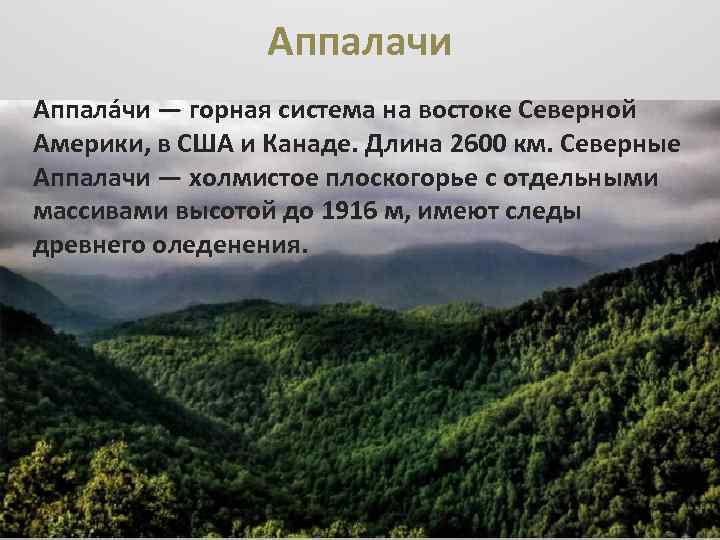 Аппалачи

Аппала́чи — горная система на востоке Северной Америки, в США и Канаде. Длина 2600 км. Северные Аппалачи — холмистое плоскогорье с отдельными массивами высотой до 1916 м, имеют следы древнего оледенения.